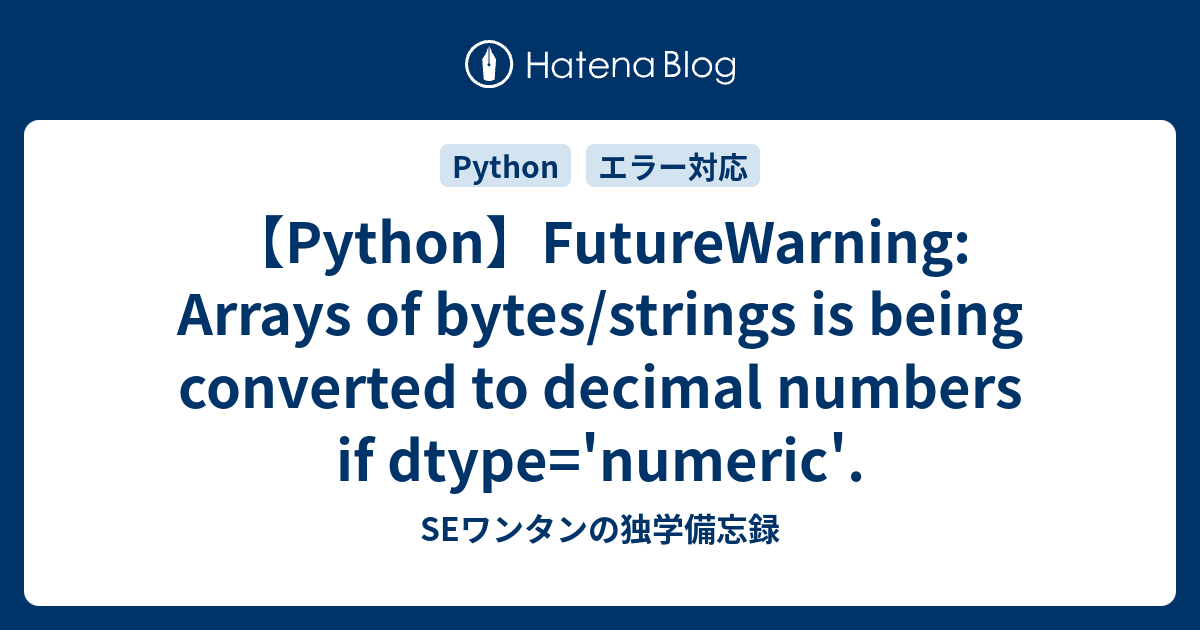 Hatena Blog

Python エラー対応

【Python】FutureWarning: Arrays of bytes/strings is being converted to decimal numbers if dtype='numeric'.

SEワンタンの独学備忘録